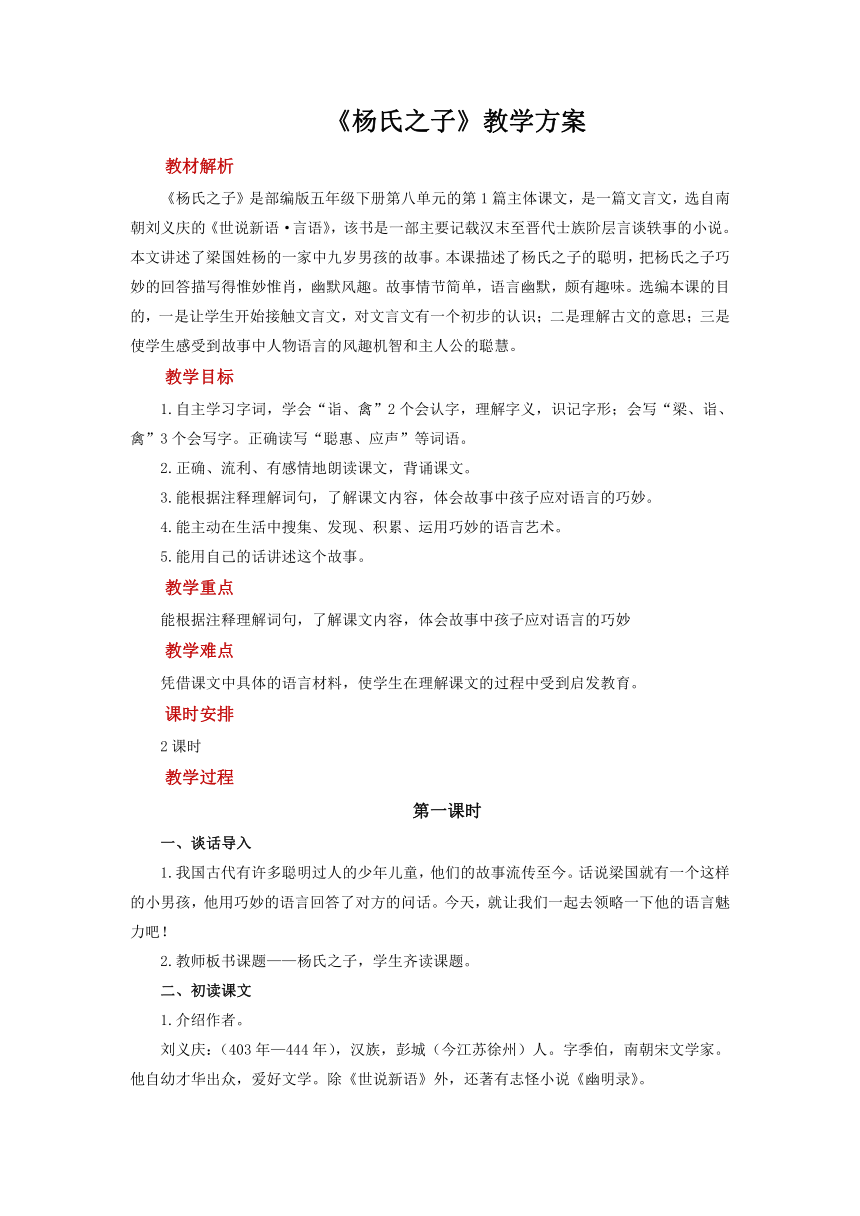 《杨氏之子》教学方案

教材解析

《杨氏之子》是部编版五年级下册第八单元的第1篇主体课文，是一篇文言文，选自南朝刘义庆的《世说新语·言语》，该书是一部主要记载汉末至晋代士族阶层言谈轶事的小说。本文讲述了梁国姓杨的一家中九岁男孩的故事。本课描述了杨氏之子的聪明，把杨氏之子巧妙的回答描写得惟妙惟肖，幽默风趣。故事情节简单，语言幽默，颇有趣味。选编本课的目的，一是让学生开始接触文言文，对文言文有一个初步的认识；二是理解古文的意思；三是使学生感受到故事中人物语言的风趣机智和主人公的聪慧。

教学目标

1.自主学习字词，学会“诣、禽”2个会认字，理解字义，识记字形；会写“梁、诣、禽”3个会写字。正确读写“聪惠、应声”等词语。

2.正确、流利、有感情地朗读课文，背诵课文。

3.能根据注释理解词句，了解课文内容，体会故事中孩子应对语言的巧妙。

4.能主动在生活中搜集、发现、积累、运用巧妙的语言艺术。

5.能用自己的话讲述这个故事。

教学重点

能根据注释理解词句，了解课文内容，体会故事中孩子应对语言的巧妙

教学难点

凭借课文中具体的语言材料，使学生在理解课文的过程中受到启发教育。

课时安排

2课时

教学过程

第一课时

一、谈话导入

1.我国古代有许多聪明过人的少年儿童，他们的故事流传至今。话说梁国就有一个这样的小男孩，他用巧妙的语言回答了对方的问话。今天，就让我们一起去领略一下他的语言魅力吧！

2.教师板书课题——杨氏之子，学生齐读课题。

二、初读课文

1.介绍作者。

刘义庆：（403年—444年），汉族，彭城（今江苏徐州）人。字季伯，南朝宋文学家。他自幼才华出众，爱好文学。除《世说新语》外，还著有志怪小说《幽明录》。